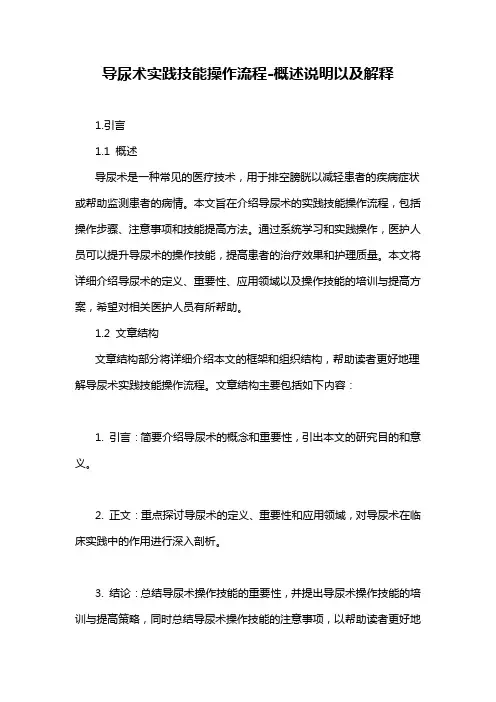 导尿术实践技能操作流程-概述说明以及解释

1.引言

1.1 概述

导尿术是一种常见的医疗技术，用于排空膀胱以减轻患者的疾病症状或帮助监测患者的病情。本文旨在介绍导尿术的实践技能操作流程，包括操作步骤、注意事项和技能提高方法。通过系统学习和实践操作，医护人员可以提升导尿术的操作技能，提高患者的治疗效果和护理质量。本文将详细介绍导尿术的定义、重要性、应用领域以及操作技能的培训与提高方案，希望对相关医护人员有所帮助。

1.2 文章结构

文章结构部分将详细介绍本文的框架和组织结构，帮助读者更好地理解导尿术实践技能操作流程。文章结构主要包括如下内容：

1. 引言：简要介绍导尿术的概念和重要性，引出本文的研究目的和意义。

2. 正文：重点探讨导尿术的定义、重要性和应用领域，对导尿术在临床实践中的作用进行深入剖析。

3. 结论：总结导尿术操作技能的重要性，并提出导尿术操作技能的培训与提高策略，同时总结导尿术操作技能的注意事项，以帮助读者更好地